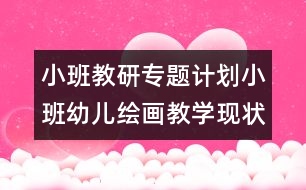 小班教研专题计划小班幼儿绘画教学现状